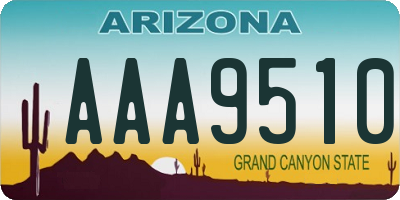 ARIZONA

AAA9510

GRAND CANYON STATE